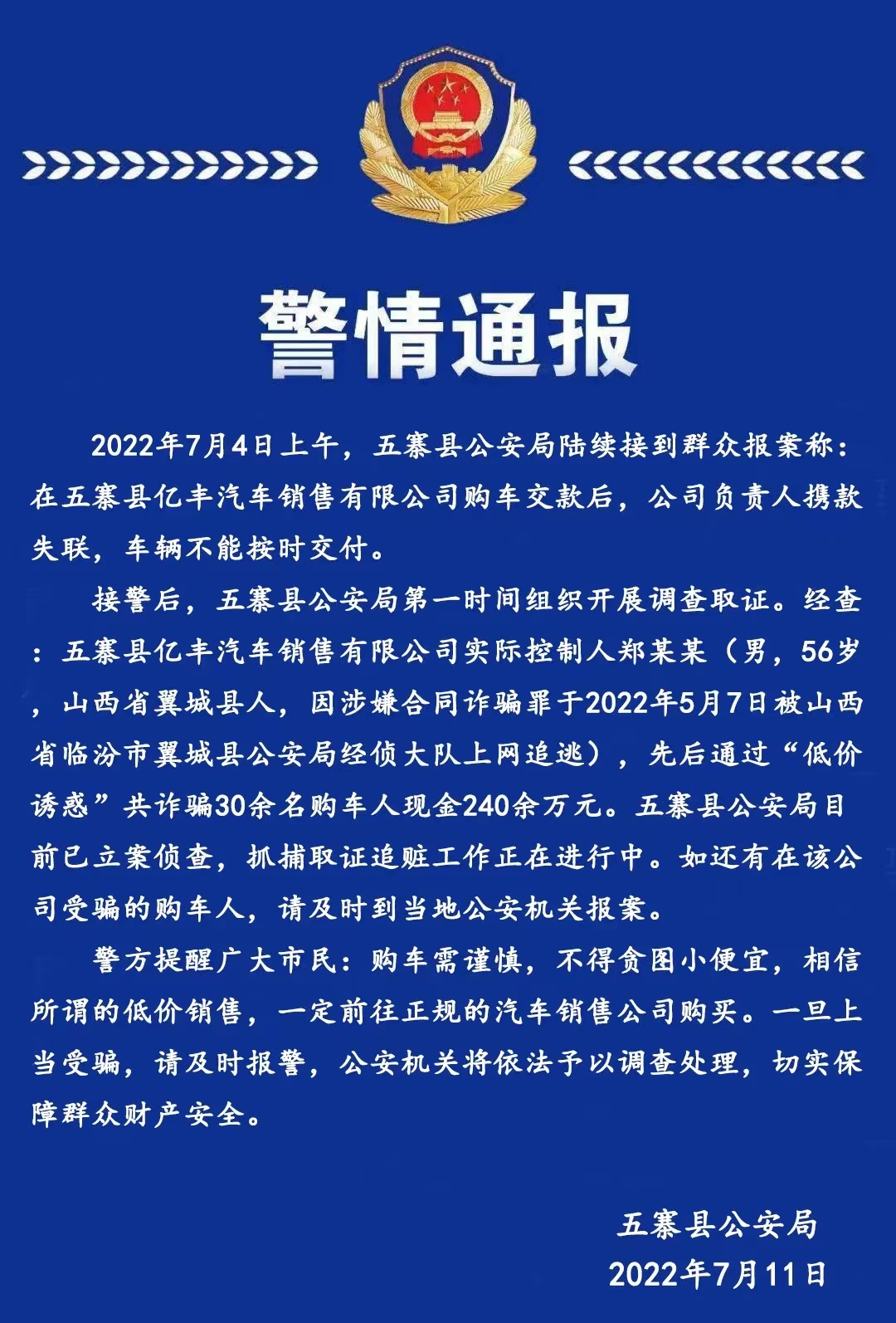 警情通报

2022年7月4日上午，五寨县公安局陆续接到群众报案称：在五寨县亿丰汽车销售有限公司购车交款后，公司负责人携款失联，车辆不能按时交付。

接警后，五寨县公安局第一时间组织开展调查取证。经查：五寨县亿丰汽车销售有限公司实际控制人郑某某（男，56岁，山西省翼城县人，因涉嫌合同诈骗罪于2022年5月7日被山西省临汾市翼城县公安局经侦大队上网追逃），先后通过“低价诱惑”共诈骗30余名购车人现金240余万元。五寨县公安局目前已立案侦查，抓捕取证追赃工作正在进行中。如还有在该公司受骗的购车人，请及时到当地公安机关报案。

警方提醒广大市民：购车需谨慎，不得贪图小便宜，相信所谓的低价销售，一定前往正规的汽车销售公司购买。一旦上当受骗，请及时报警，公安机关将依法予以调查处理，切实保障群众财产安全。

五寨县公安局
2022年7月11日